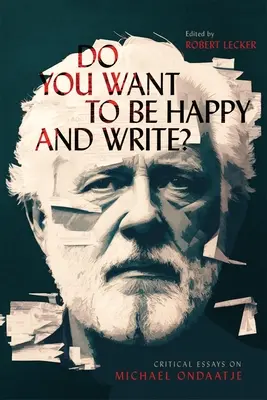 Edited by
ROBERT LECKER

DO YOU WANT TO BE HAPPY AND WRITE?

CRITICAL ESSAYS ON
MICHAEL ONDAATJE